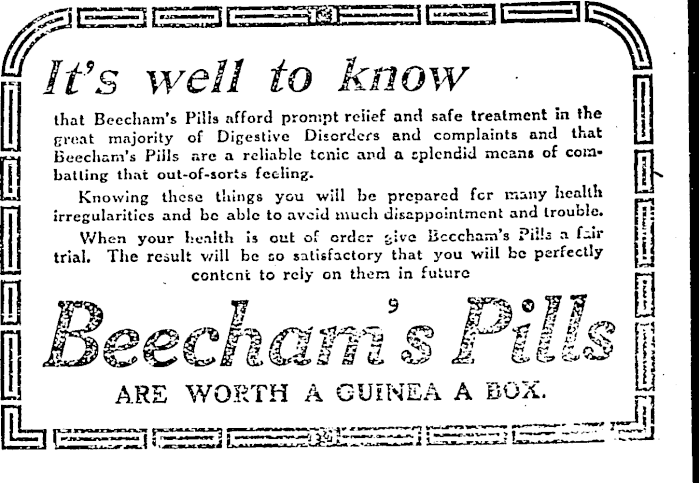 It's well to know

that Beecham's Pills afford prompt relief and safe treatment in the great majority of Digestive Disorders and complaints and that Beecham's Pills are a reliable tonic and a splendid means of combatting that out-of-sorts feeling.

Knowing these things you will be prepared for many health irregularities and be able to avoid much disappointment and trouble.

When your health is out of order give Beecham's Pills a fair trial. The result will be so satisfactory that you will be perfectly content to rely on them in future

Beecham's Pills

ARE WORTH A GUINEA A BOX.